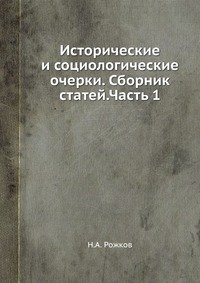 Исторические и социологические очерки. Сборник статей.Часть 1

Н.А. Рожков